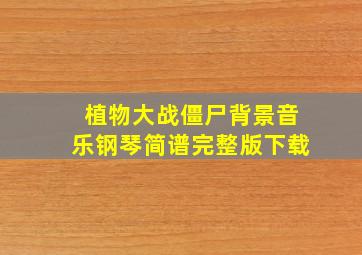 植物大战僵尸背景音乐钢琴简谱完整版下载